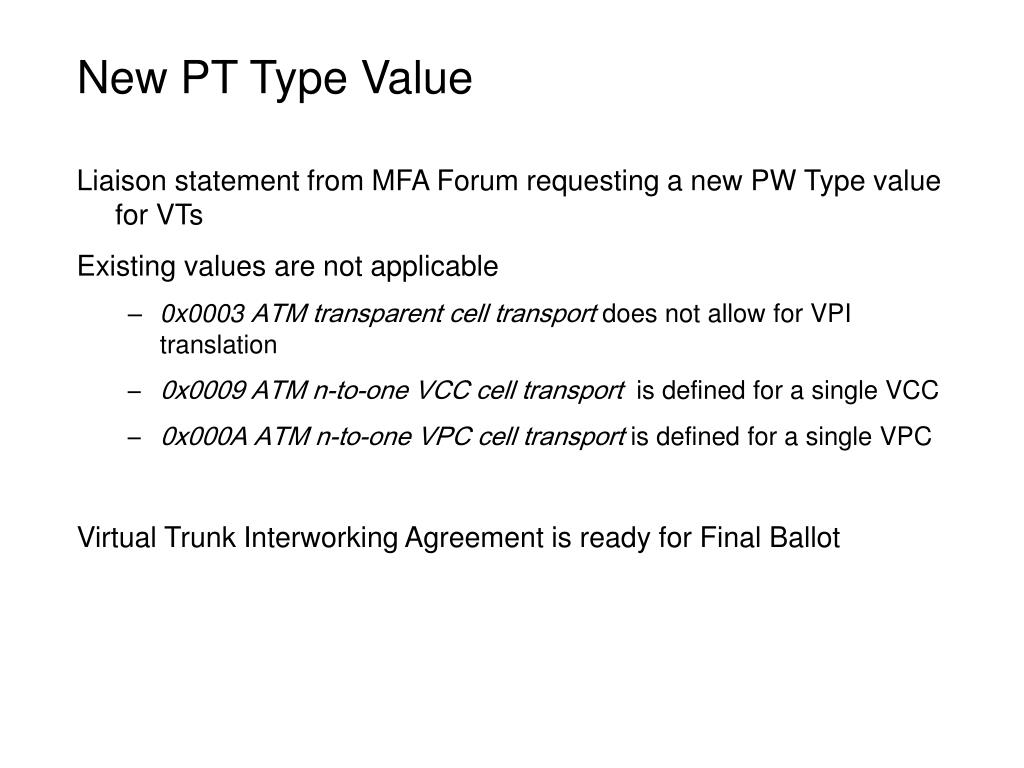 New PT Type Value

Liaison statement from MFA Forum requesting a new PW Type value for VTs

Existing values are not applicable

– 0x0003 ATM transparent cell transport does not allow for VPI translation

– 0x0009 ATM n-to-one VCC cell transport is defined for a single VCC

– 0x000A ATM n-to-one VPC cell transport is defined for a single VPC

Virtual Trunk Interworking Agreement is ready for Final Ballot